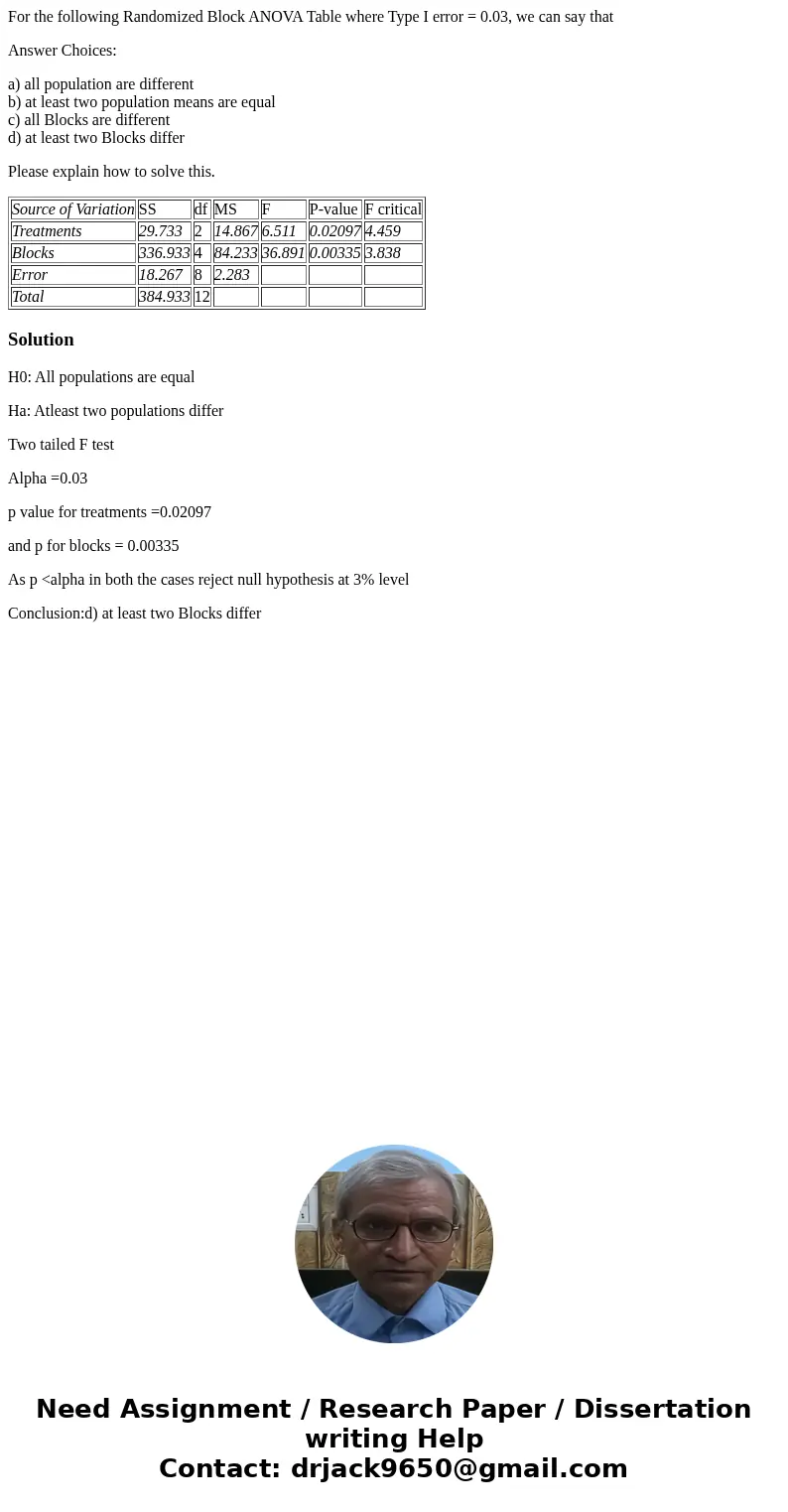 For the following Randomized Block ANOVA Table where Type I error = 0.03, we can say that

Answer Choices:

a) all population are different
b) at least two population means are equal
c) all Blocks are different
d) at least two Blocks differ

Please explain how to solve this.

| Source of Variation | SS | df | MS | F | P-value | F critical |
|---|---|---|---|---|---|---|
| Treatments | 29.733 | 2 | 14.867 | 6.511 | 0.02097 | 4.459 |
| Blocks | 336.933 | 4 | 84.233 | 36.891 | 0.00335 | 3.838 |
| Error | 18.267 | 8 | 2.283 | | | |
| Total | 384.933 | 12 | | | | |

Solution

H0: All populations are equal

Ha: Atleast two populations differ

Two tailed F test

Alpha =0.03

p value for treatments =0.02097

and p for blocks = 0.00335

As p <alpha in both the cases reject null hypothesis at 3% level

Conclusion:d) at least two Blocks differ

Need Assignment / Research Paper / Dissertation writing Help
Contact: drjack9650@gmail.com